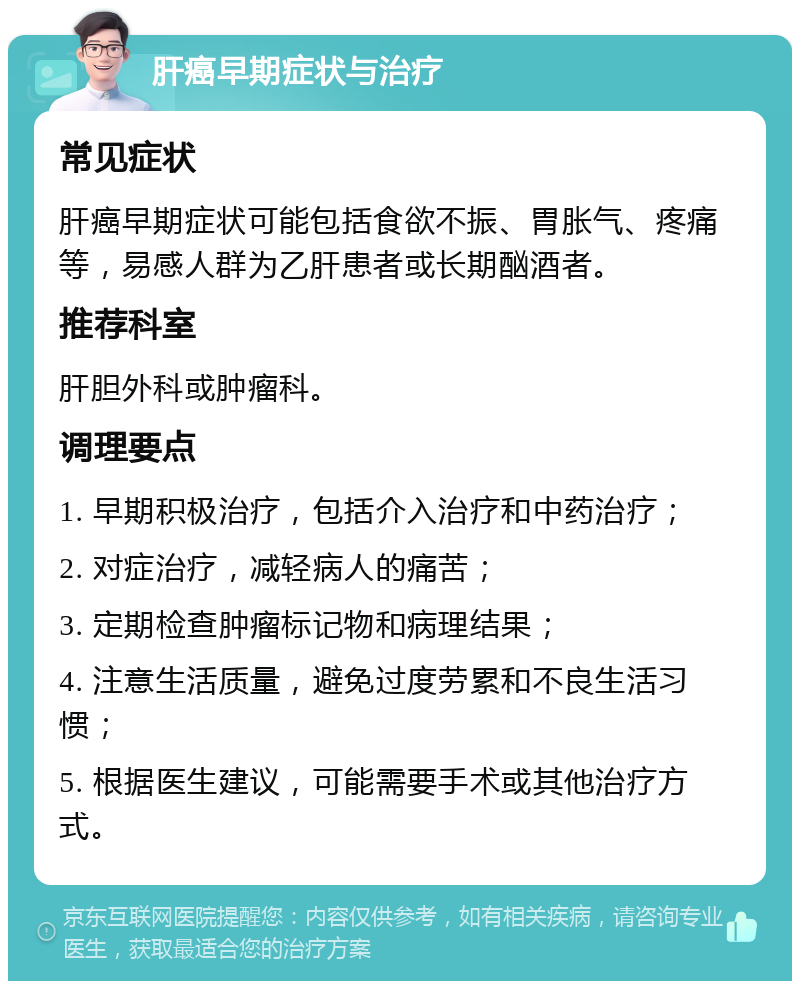 肝癌早期症状与治疗

常见症状

肝癌早期症状可能包括食欲不振、胃胀气、疼痛等，易感人群为乙肝患者或长期酗酒者。

推荐科室

肝胆外科或肿瘤科。

调理要点

1. 早期积极治疗，包括介入治疗和中药治疗；

2. 对症治疗，减轻病人的痛苦；

3. 定期检查肿瘤标记物和病理结果；

4. 注意生活质量，避免过度劳累和不良生活习惯；

5. 根据医生建议，可能需要手术或其他治疗方式。

京东互联网医院提醒您：内容仅供参考，如有相关疾病，请咨询专业医生，获取最适合您的治疗方案